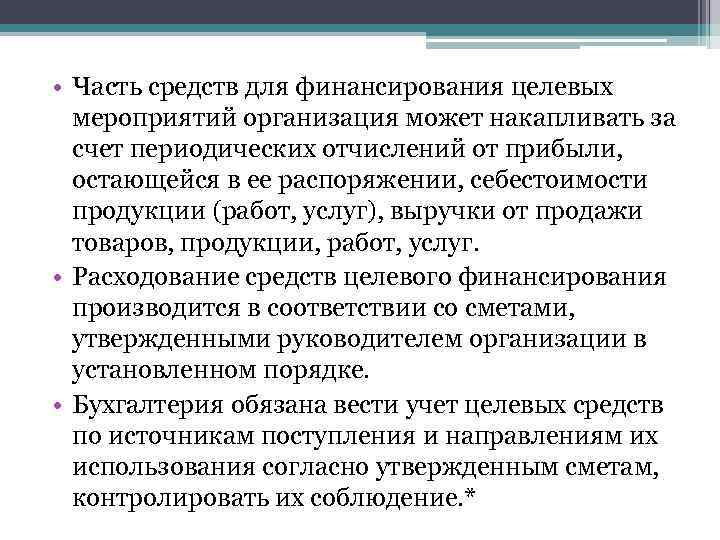 • Часть средств для финансирования целевых мероприятий организация может накапливать за счет периодических отчислений от прибыли, остающейся в ее распоряжении, себестоимости продукции (работ, услуг), выручки от продажи товаров, продукции, работ, услуг.

• Расходование средств целевого финансирования производится в соответствии со сметами, утвержденными руководителем организации в установленном порядке.

• Бухгалтерия обязана вести учет целевых средств по источникам поступления и направлениям их использования согласно утвержденным сметам, контролировать их соблюдение.*